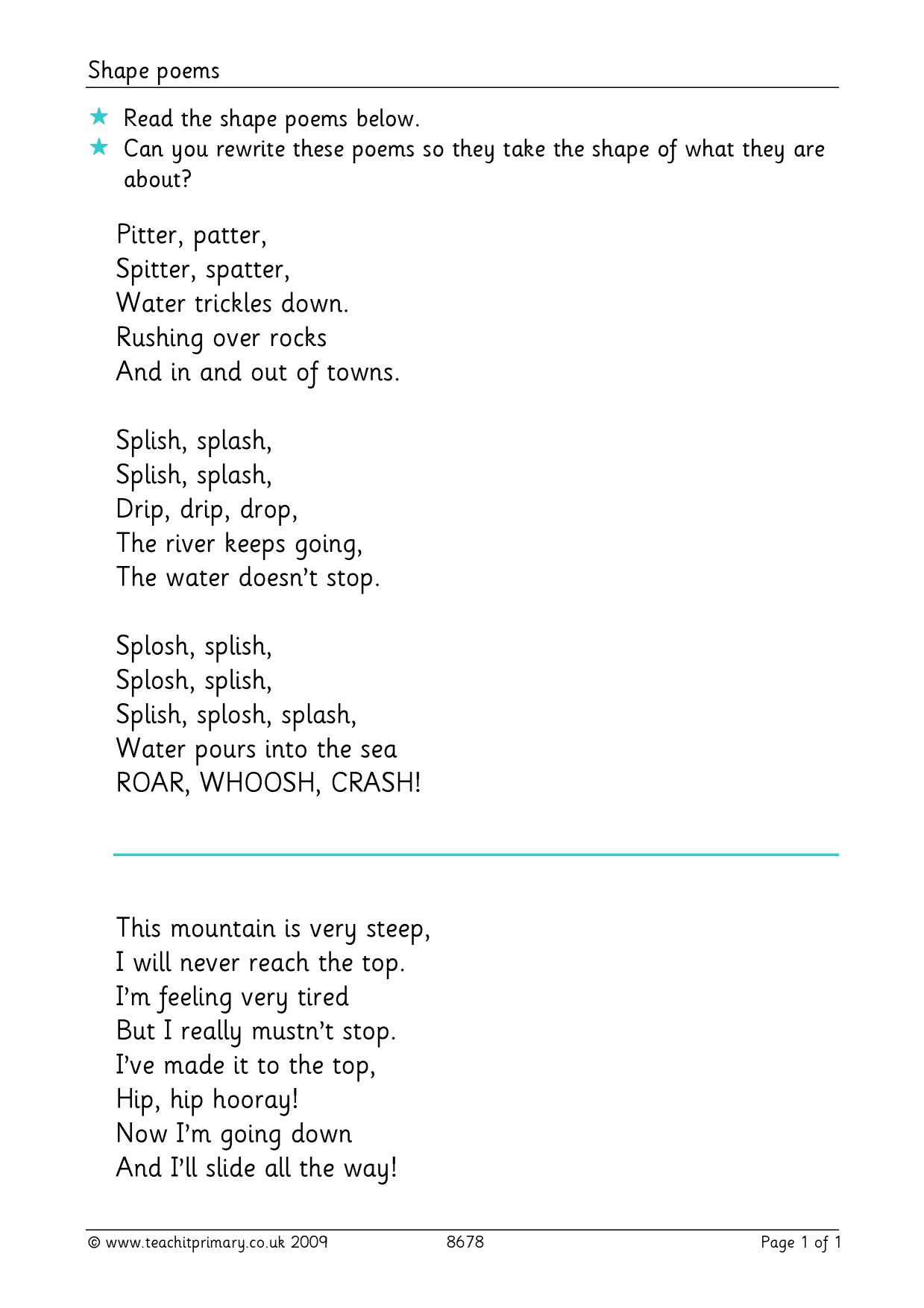 Shape poems

★ Read the shape poems below.
★ Can you rewrite these poems so they take the shape of what they are about?

Pitter, patter,
Spitter, spatter,
Water trickles down.
Rushing over rocks
And in and out of towns.

Splish, splash,
Splish, splash,
Drip, drip, drop,
The river keeps going,
The water doesn't stop.

Splosh, splish,
Splosh, splish,
Splish, splosh, splash,
Water pours into the sea
ROAR, WHOOSH, CRASH!

This mountain is very steep,
I will never reach the top.
I'm feeling very tired
But I really mustn't stop.
I've made it to the top,
Hip, hip hooray!
Now I'm going down
And I'll slide all the way!

© www.teachitprimary.co.uk 2009 8678 Page 1 of 1